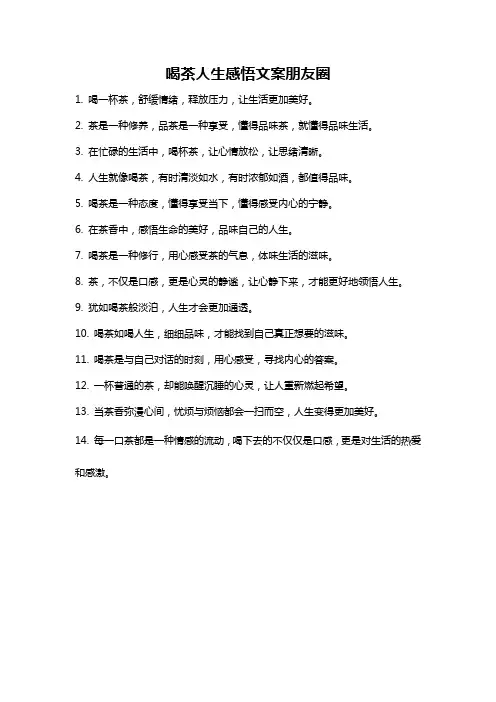 喝茶人生感悟文案朋友圈

1. 喝一杯茶，舒缓情绪，释放压力，让生活更加美好。

2. 茶是一种修养，品茶是一种享受，懂得品味茶，就懂得品味生活。

3. 在忙碌的生活中，喝杯茶，让心情放松，让思绪清晰。

4. 人生就像喝茶，有时清淡如水，有时浓郁如酒，都值得品味。

5. 喝茶是一种态度，懂得享受当下，懂得感受内心的宁静。

6. 在茶香中，感悟生命的美好，品味自己的人生。

7. 喝茶是一种修行，用心感受茶的气息，体味生活的滋味。

8. 茶，不仅是口感，更是心灵的静谧，让心静下来，才能更好地领悟人生。

9. 犹如喝茶般淡泊，人生才会更加通透。

10. 喝茶如喝人生，细细品味，才能找到自己真正想要的滋味。

11. 喝茶是与自己对话的时刻，用心感受，寻找内心的答案。

12. 一杯普通的茶，却能唤醒沉睡的心灵，让人重新燃起希望。

13. 当茶香弥漫心间，忧烦与烦恼都会一扫而空，人生变得更加美好。

14. 每一口茶都是一种情感的流动，喝下去的不仅仅是口感，更是对生活的热爱和感激。